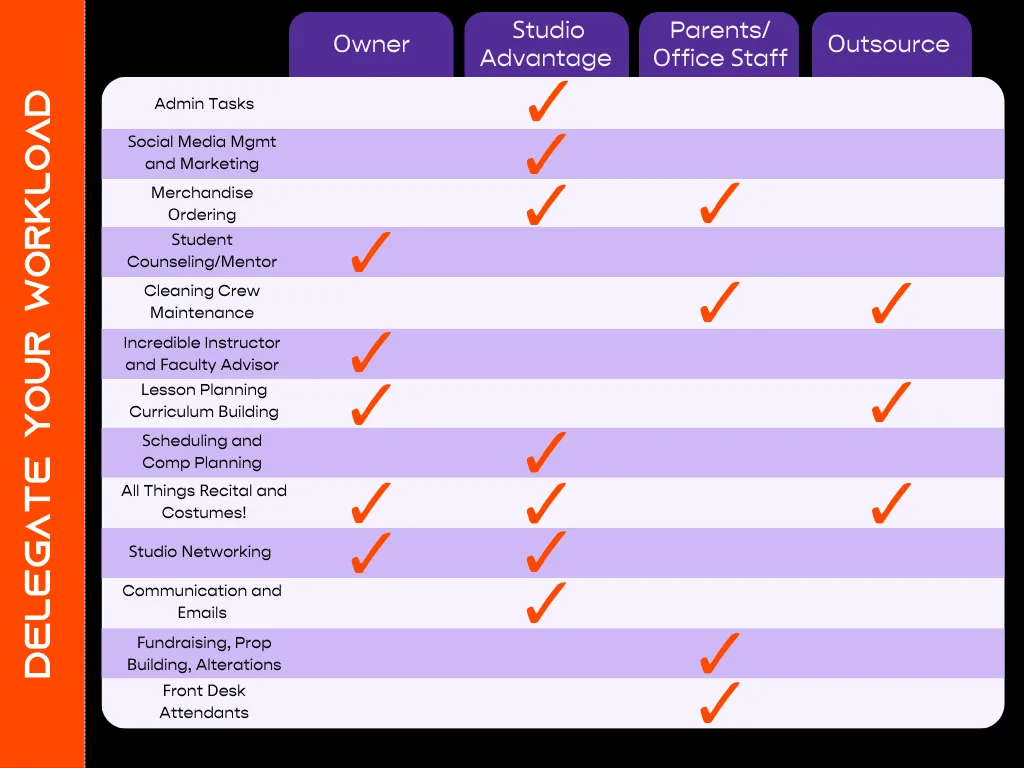 DELEGATE YOUR WORKLOAD

| | Owner | Studio Advantage | Parents/ Office Staff | Outsource |
|---|---|---|---|---|
| Admin Tasks | | ✓ | | |
| Social Media Mgmt and Marketing | | ✓ | | |
| Merchandise Ordering | | ✓ | ✓ | |
| Student Counseling/Mentor | ✓ | | | |
| Cleaning Crew Maintenance | | | ✓ | ✓ |
| Incredible Instructor and Faculty Advisor | ✓ | | | |
| Lesson Planning Curriculum Building | ✓ | | | ✓ |
| Scheduling and Comp Planning | | ✓ | | |
| All Things Recital and Costumes! | ✓ | ✓ | | ✓ |
| Studio Networking | ✓ | ✓ | | |
| Communication and Emails | | ✓ | | |
| Fundraising, Prop Building, Alterations | | | ✓ | |
| Front Desk Attendants | | | ✓ | |